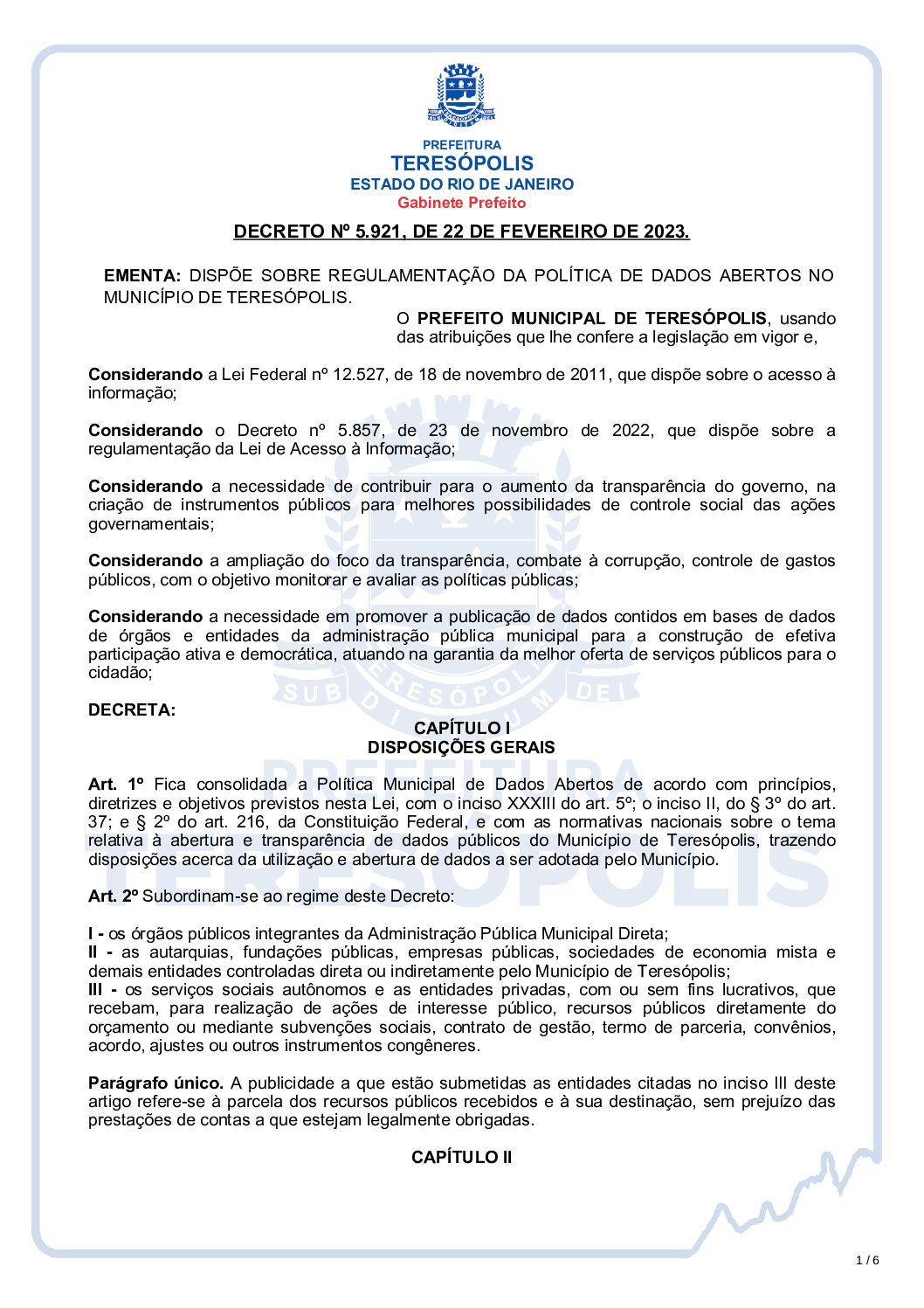 PREFEITURA
TERESÓPOLIS
ESTADO DO RIO DE JANEIRO
Gabinete Prefeito

DECRETO Nº 5.921, DE 22 DE FEVEREIRO DE 2023.

EMENTA: DISPÕE SOBRE REGULAMENTAÇÃO DA POLÍTICA DE DADOS ABERTOS NO MUNICÍPIO DE TERESÓPOLIS.

O PREFEITO MUNICIPAL DE TERESÓPOLIS, usando das atribuições que lhe confere a legislação em vigor e,

Considerando a Lei Federal nº 12.527, de 18 de novembro de 2011, que dispõe sobre o acesso à informação;

Considerando o Decreto nº 5.857, de 23 de novembro de 2022, que dispõe sobre a regulamentação da Lei de Acesso à Informação;

Considerando a necessidade de contribuir para o aumento da transparência do governo, na criação de instrumentos públicos para melhores possibilidades de controle social das ações governamentais;

Considerando a ampliação do foco da transparência, combate à corrupção, controle de gastos públicos, com o objetivo monitorar e avaliar as políticas públicas;

Considerando a necessidade em promover a publicação de dados contidos em bases de dados de órgãos e entidades da administração pública municipal para a construção de efetiva participação ativa e democrática, atuando na garantia da melhor oferta de serviços públicos para o cidadão;

DECRETA:

CAPÍTULO I
DISPOSIÇÕES GERAIS

Art. 1º Fica consolidada a Política Municipal de Dados Abertos de acordo com princípios, diretrizes e objetivos previstos nesta Lei, com o inciso XXXIII do art. 5º; o inciso II, do § 3º do art. 37; e § 2º do art. 216, da Constituição Federal, e com as normativas nacionais sobre o tema relativa à abertura e transparência de dados públicos do Município de Teresópolis, trazendo disposições acerca da utilização e abertura de dados a ser adotada pelo Município.

Art. 2º Subordinam-se ao regime deste Decreto:

I - os órgãos públicos integrantes da Administração Pública Municipal Direta;
II - as autarquias, fundações públicas, empresas públicas, sociedades de economia mista e demais entidades controladas direta ou indiretamente pelo Município de Teresópolis;
III - os serviços sociais autônomos e as entidades privadas, com ou sem fins lucrativos, que recebam, para realização de ações de interesse público, recursos públicos diretamente do orçamento ou mediante subvenções sociais, contrato de gestão, termo de parceria, convênios, acordo, ajustes ou outros instrumentos congêneres.

Parágrafo único. A publicidade a que estão submetidas as entidades citadas no inciso III deste artigo refere-se à parcela dos recursos públicos recebidos e à sua destinação, sem prejuízo das prestações de contas a que estejam legalmente obrigadas.

CAPÍTULO II

1 / 6